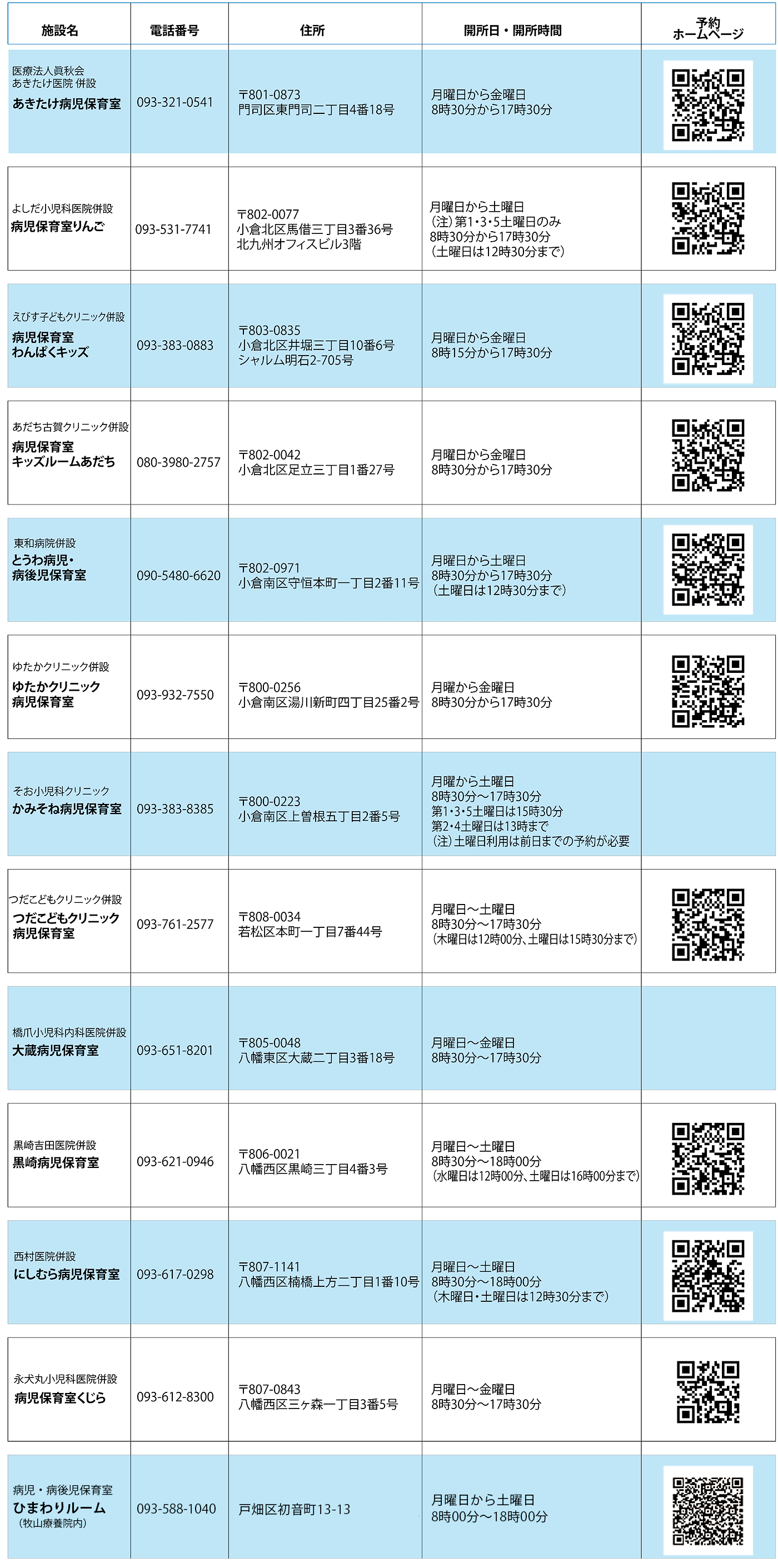 | 施設名 | 電話番号 | 住所 | 開所日・開所時間 | 予約ホームページ |
|---|---|---|---|---|
| 医療法人眞秋会 あきたけ医院 併設 あきたけ病児保育室 | 093-321-0541 | 〒801-0873 門司区東門司二丁目4番18号 | 月曜日から金曜日 8時30分から17時30分 | |
| よしだ小児科医院併設 病児保育室りんご | 093-531-7741 | 〒802-0077 小倉北区馬借三丁目3番36号 北九州オフィスビル3階 | 月曜日から土曜日 (注)第1・3・5土曜日のみ 8時30分から17時30分 (土曜日は12時30分まで) | |
| えびす子どもクリニック併設 病児保育室 わんぱくキッズ | 093-383-0883 | 〒803-0835 小倉北区井堀三丁目10番6号 シャルム明石2-705号 | 月曜日から金曜日 8時15分から17時30分 | |
| あだち古賀クリニック併設 病児保育室 キッズルームあだち | 080-3980-2757 | 〒802-0042 小倉北区足立三丁目1番27号 | 月曜日から金曜日 8時30分から17時30分 | |
| 東和病院併設 とうわ病児・病後児保育室 | 090-5480-6620 | 〒802-0971 小倉南区守恒本町一丁目2番11号 | 月曜日から土曜日 8時30分から17時30分 (土曜日は12時30分まで) | |
| ゆたかクリニック併設 ゆたかクリニック 病児保育室 | 093-932-7550 | 〒800-0256 小倉南区湯川新町四丁目25番2号 | 月曜から金曜日 8時30分から17時30分 | |
| そお小児科クリニック かみそね病児保育室 | 093-383-8385 | 〒800-0223 小倉南区上曽根五丁目2番5号 | 月曜から土曜日 8時30分～17時30分 第1・3・5土曜日は15時30分 第2・4土曜日は13時まで (注)土曜日利用は前日までの予約が必要 | |
| つだこどもクリニック併設 つだこどもクリニック 病児保育室 | 093-761-2577 | 〒808-0034 若松区本町一丁目7番44号 | 月曜日～土曜日 8時30分～17時30分 (木曜日は12時00分、土曜日は15時30分まで) | |
| 橋爪小児科内科医院併設 大蔵病児保育室 | 093-651-8201 | 〒805-0048 八幡東区大蔵二丁目3番18号 | 月曜日～金曜日 8時30分～17時30分 | |
| 黒崎吉田医院併設 黒崎病児保育室 | 093-621-0946 | 〒806-0021 八幡西区黒崎三丁目4番3号 | 月曜日～土曜日 8時30分～18時00分 (水曜日は12時00分、土曜日は16時00分まで) | |
| 西村医院併設 にしむら病児保育室 | 093-617-0298 | 〒807-1141 八幡西区楠橋上方二丁目1番10号 | 月曜日～土曜日 8時30分～18時00分 (木曜日・土曜日は12時30分まで) | |
| 永犬丸小児科医院併設 病児保育室くじら | 093-612-8300 | 〒807-0843 八幡西区三ヶ森一丁目3番5号 | 月曜日～金曜日 8時30分～17時30分 | |
| 病児・病後児保育室 ひまわりルーム (牧山療養院内) | 093-588-1040 | 戸畑区初音町13-13 | 月曜日から土曜日 8時00分～18時00分 | |